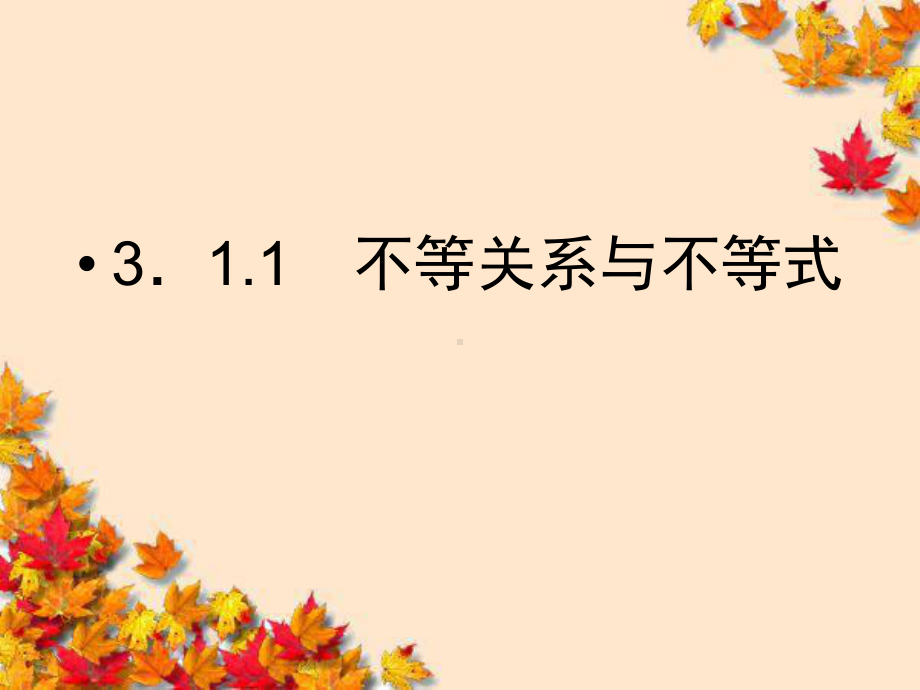 • 3．1.1　不等关系与不等式